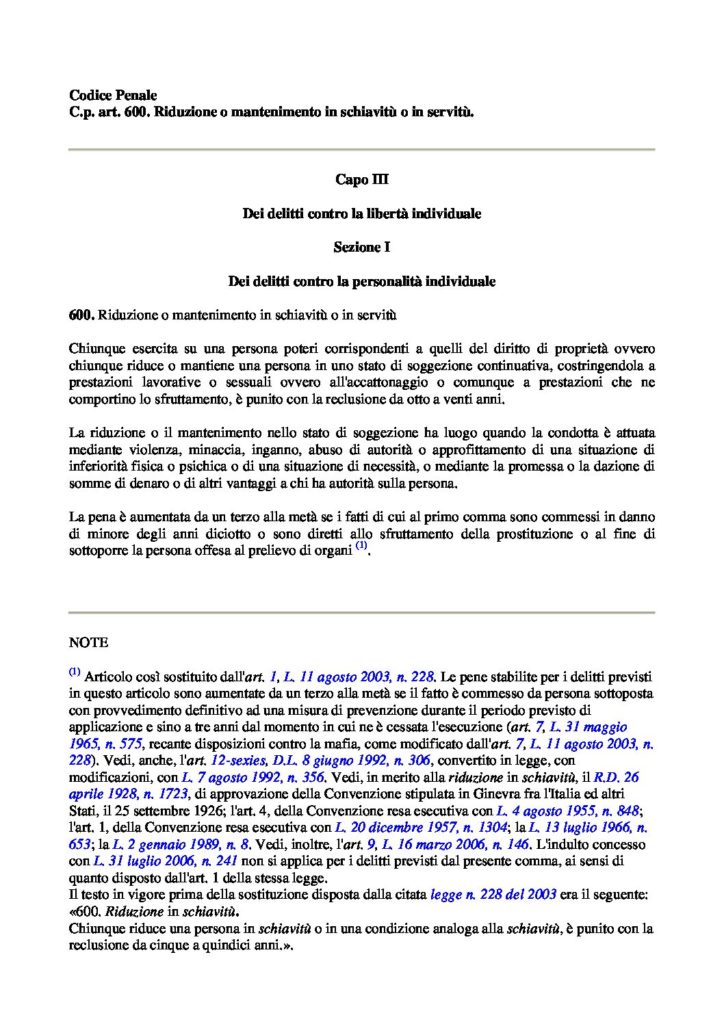 Codice Penale
C.p. art. 600. Riduzione o mantenimento in schiavitù o in servitù.

Capo III

Dei delitti contro la libertà individuale

Sezione I

Dei delitti contro la personalità individuale

600. Riduzione o mantenimento in schiavitù o in servitù

Chiunque esercita su una persona poteri corrispondenti a quelli del diritto di proprietà ovvero chiunque riduce o mantiene una persona in uno stato di soggezione continuativa, costringendola a prestazioni lavorative o sessuali ovvero all'accattonaggio o comunque a prestazioni che ne comportino lo sfruttamento, è punito con la reclusione da otto a venti anni.

La riduzione o il mantenimento nello stato di soggezione ha luogo quando la condotta è attuata mediante violenza, minaccia, inganno, abuso di autorità o approfittamento di una situazione di inferiorità fisica o psichica o di una situazione di necessità, o mediante la promessa o la dazione di somme di denaro o di altri vantaggi a chi ha autorità sulla persona.

La pena è aumentata da un terzo alla metà se i fatti di cui al primo comma sono commessi in danno di minore degli anni diciotto o sono diretti allo sfruttamento della prostituzione o al fine di sottoporre la persona offesa al prelievo di organi $^{(1)}$.

NOTE

$^{(1)}$ Articolo così sostituito dall'art. 1, L. 11 agosto 2003, n. 228. Le pene stabilite per i delitti previsti in questo articolo sono aumentate da un terzo alla metà se il fatto è commesso da persona sottoposta con provvedimento definitivo ad una misura di prevenzione durante il periodo previsto di applicazione e sino a tre anni dal momento in cui ne è cessata l'esecuzione (art. 7, L. 31 maggio 1965, n. 575, recante disposizioni contro la mafia, come modificato dall'art. 7, L. 11 agosto 2003, n. 228). Vedi, anche, l'art. 12-sexies, D.L. 8 giugno 1992, n. 306, convertito in legge, con modificazioni, con L. 7 agosto 1992, n. 356. Vedi, in merito alla riduzione in schiavitù, il R.D. 26 aprile 1928, n. 1723, di approvazione della Convenzione stipulata in Ginevra fra l'Italia ed altri Stati, il 25 settembre 1926; l'art. 4, della Convenzione resa esecutiva con L. 4 agosto 1955, n. 848; l'art. 1, della Convenzione resa esecutiva con L. 20 dicembre 1957, n. 1304; la L. 13 luglio 1966, n. 653; la L. 2 gennaio 1989, n. 8. Vedi, inoltre, l'art. 9, L. 16 marzo 2006, n. 146. L'indulto concesso con L. 31 luglio 2006, n. 241 non si applica per i delitti previsti dal presente comma, ai sensi di quanto disposto dall'art. 1 della stessa legge.
Il testo in vigore prima della sostituzione disposta dalla citata legge n. 228 del 2003 era il seguente: «600. Riduzione in schiavitù.
Chiunque riduce una persona in schiavitù o in una condizione analoga alla schiavitù, è punito con la reclusione da cinque a quindici anni.».